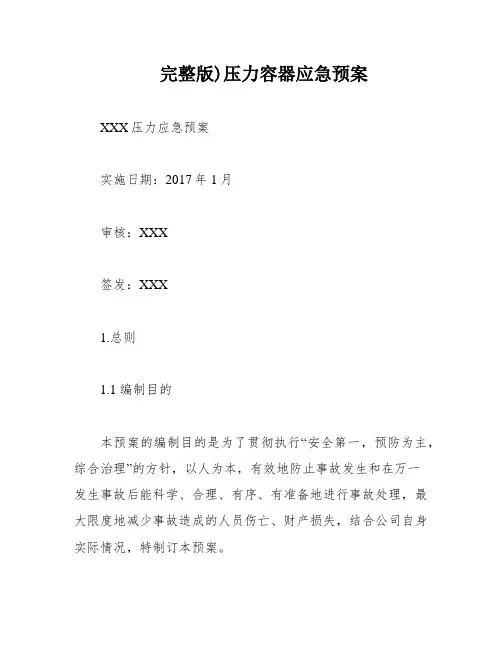 完整版)压力容器应急预案

XXX 压力应急预案

实施日期：2017 年 1 月

审核：XXX

签发：XXX

1.总则

1.1 编制目的

本预案的编制目的是为了贯彻执行“安全第一，预防为主，综合治理”的方针，以人为本，有效地防止事故发生和在万一发生事故后能科学、合理、有序、有准备地进行事故处理，最大限度地减少事故造成的人员伤亡、财产损失，结合公司自身实际情况，特制订本预案。